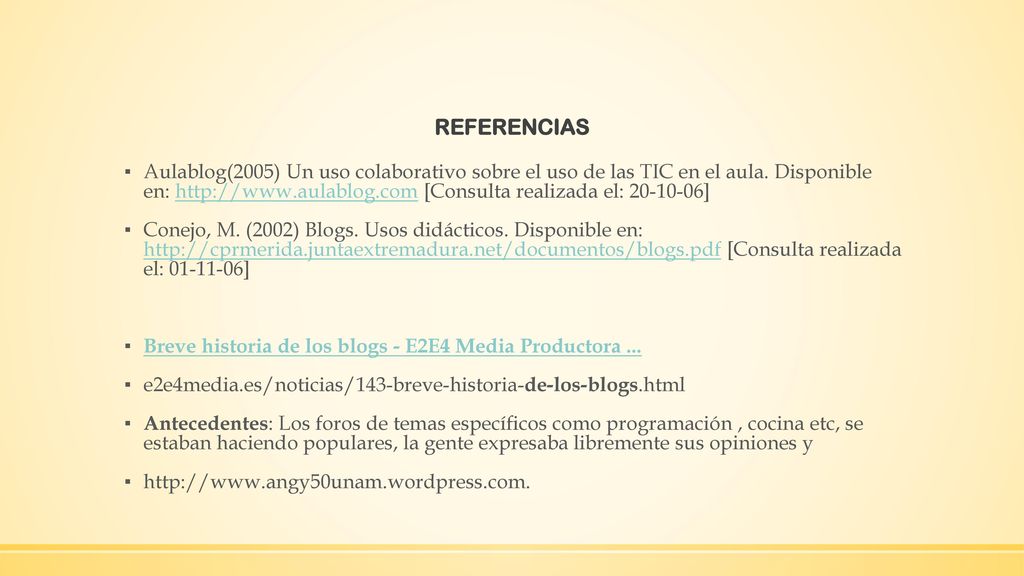 REFERENCIAS

▪ Aulablog(2005) Un uso colaborativo sobre el uso de las TIC en el aula. Disponible en: http://www.aulablog.com [Consulta realizada el: 20-10-06]

▪ Conejo, M. (2002) Blogs. Usos didácticos. Disponible en: http://cprmerida.juntaextremadura.net/documentos/blogs.pdf [Consulta realizada el: 01-11-06]

▪ Breve historia de los blogs - E2E4 Media Productora ...

▪ e2e4media.es/noticias/143-breve-historia-de-los-blogs.html

▪ Antecedentes: Los foros de temas específicos como programación , cocina etc, se estaban haciendo populares, la gente expresaba libremente sus opiniones y

▪ http://www.angy50unam.wordpress.com.